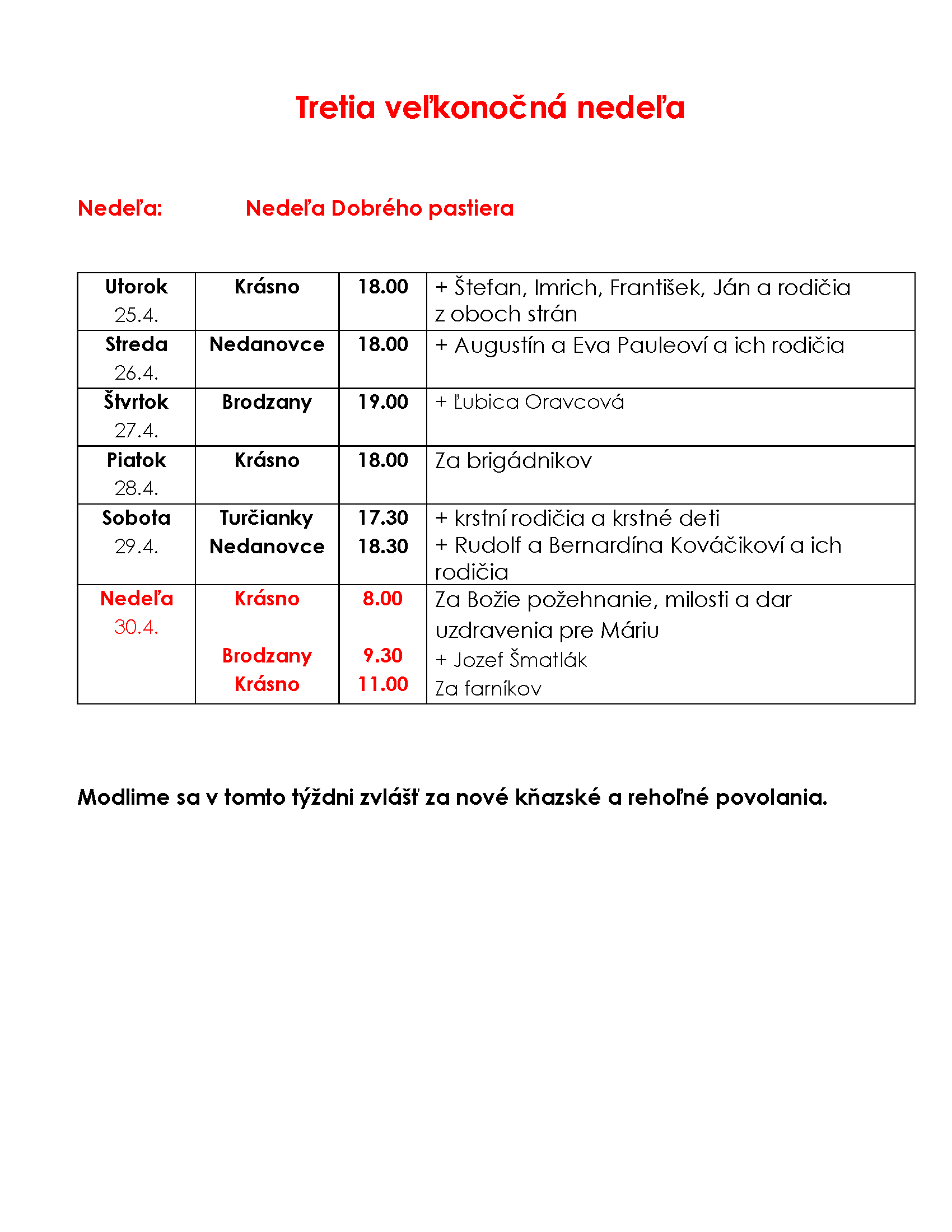 Tretia veľkonočná nedeľa

Nedeľa: Nedeľa Dobrého pastiera

| Utorok 25.4. | Krásno | 18.00 | + Štefan, Imrich, František, Ján a rodičia z oboch strán |
|---|---|---|---|
| Streda 26.4. | Nedanovce | 18.00 | + Augustín a Eva Pauleoví a ich rodičia |
| Štvrtok 27.4. | Brodzany | 19.00 | + Ľubica Oravcová |
| Piatok 28.4. | Krásno | 18.00 | Za brigádnikov |
| Sobota 29.4. | Turčianky Nedanovce | 17.30 18.30 | + krstní rodičia a krstné deti + Rudolf a Bernardína Kováčikoví a ich rodičia |
| Nedeľa 30.4. | Krásno Brodzany Krásno | 8.00 9.30 11.00 | Za Božie požehnanie, milosti a dar uzdravenia pre Máriu + Jozef Šmatlák Za farníkov |

Modlime sa v tomto týždni zvlášť za nové kňazské a rehoľné povolania.